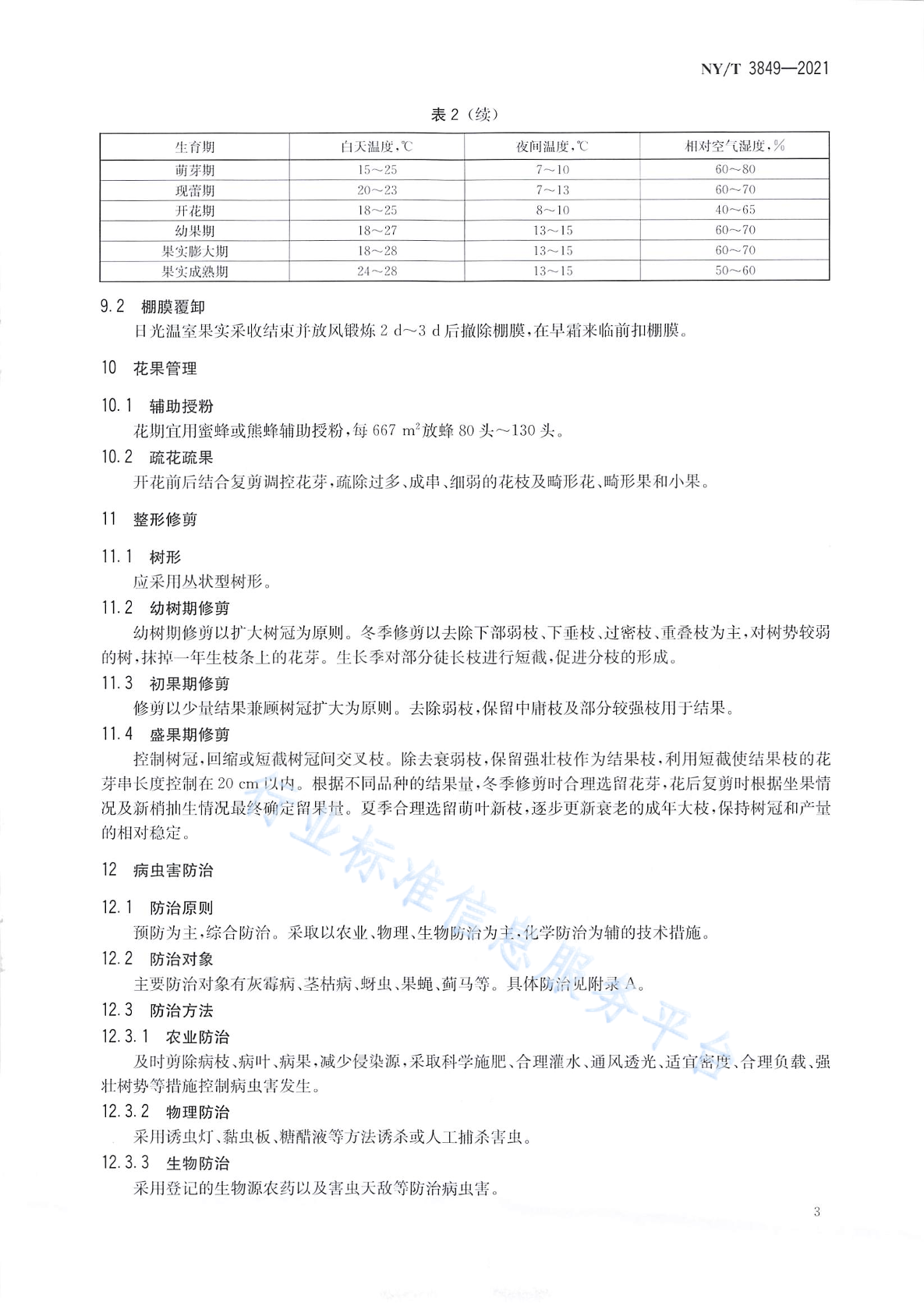 NY/T 3849—2021

表 2（续）

| 生育期 | 白天温度,℃ | 夜间温度,℃ | 相对空气湿度,% |
|---|---|---|---|
| 萌芽期 | 15～25 | 7～10 | 60～80 |
| 现蕾期 | 20～23 | 7～13 | 60～70 |
| 开花期 | 18～25 | 8～10 | 40～65 |
| 幼果期 | 18～27 | 13～15 | 60～70 |
| 果实膨大期 | 18～28 | 13～15 | 60～70 |
| 果实成熟期 | 24～28 | 13～15 | 50～60 |

9.2 棚膜覆卸

日光温室果实采收结束并放风锻炼 2 d～3 d 后撤除棚膜,在早霜来临前扣棚膜。

10 花果管理

10.1 辅助授粉

花期宜用蜜蜂或熊蜂辅助授粉,每 667 $m^2$ 放蜂 80 头～130 头。

10.2 疏花疏果

开花前后结合复剪调控花芽,疏除过多、成串、细弱的花枝及畸形花、畸形果和小果。

11 整形修剪

11.1 树形

应采用丛状型树形。

11.2 幼树期修剪

幼树期修剪以扩大树冠为原则。冬季修剪以去除下部弱枝、下垂枝、过密枝、重叠枝为主,对树势较弱的树,抹掉一年生枝条上的花芽。生长季对部分徒长枝进行短截,促进分枝的形成。

11.3 初果期修剪

修剪以少量结果兼顾树冠扩大为原则。去除弱枝,保留中庸枝及部分较强枝用于结果。

11.4 盛果期修剪

控制树冠,回缩或短截树冠间交叉枝。除去衰弱枝,保留强壮枝作为结果枝,利用短截使结果枝的花芽串长度控制在 20 cm 以内。根据不同品种的结果量,冬季修剪时合理选留花芽,花后复剪时根据坐果情况及新梢抽生情况最终确定留果量。夏季合理选留萌叶新枝,逐步更新衰老的成年大枝,保持树冠和产量的相对稳定。

12 病虫害防治

12.1 防治原则

预防为主,综合防治。采取以农业、物理、生物防治为主,化学防治为辅的技术措施。

12.2 防治对象

主要防治对象有灰霉病、茎枯病、蚜虫、果蝇、蓟马等。具体防治见附录 A。

12.3 防治方法

12.3.1 农业防治

及时剪除病枝、病叶、病果,减少侵染源,采取科学施肥、合理灌水、通风透光、适宜密度、合理负载、强壮树势等措施控制病虫害发生。

12.3.2 物理防治

采用诱虫灯、黏虫板、糖醋液等方法诱杀或人工捕杀害虫。

12.3.3 生物防治

采用登记的生物源农药以及害虫天敌等防治病虫害。

3

农业标准信息服务平台